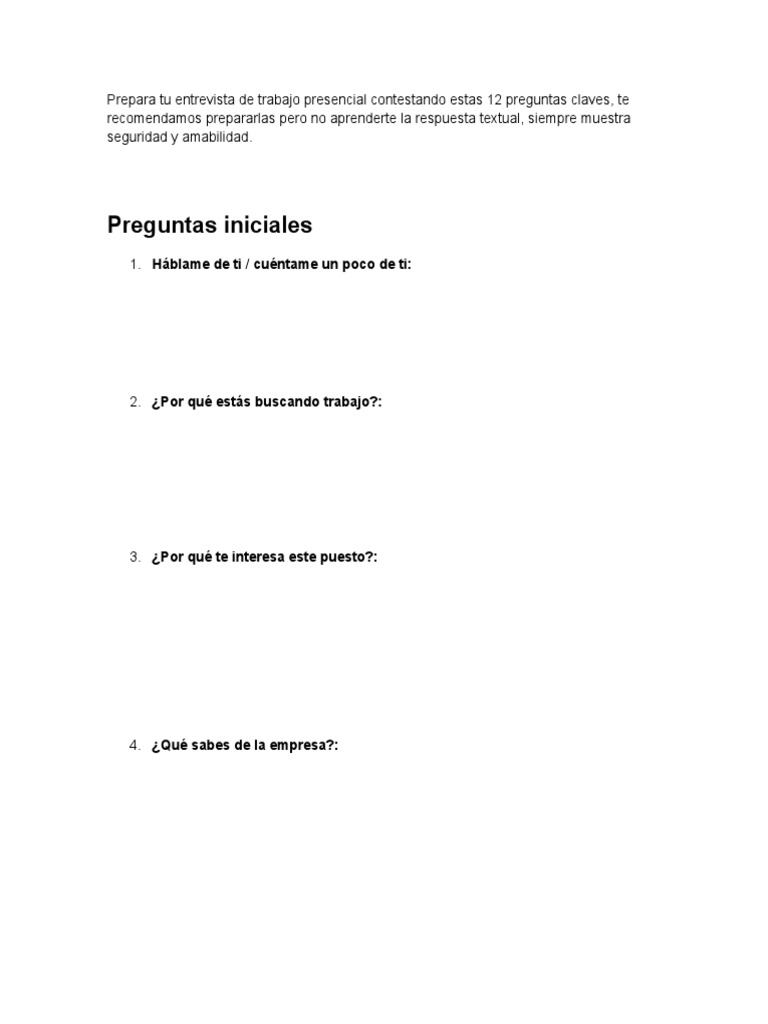 Prepara tu entrevista de trabajo presencial contestando estas 12 preguntas claves, te recomendamos prepararlas pero no aprenderte la respuesta textual, siempre muestra seguridad y amabilidad.

Preguntas iniciales

1. Háblame de ti / cuéntame un poco de ti:

2. ¿Por qué estás buscando trabajo?:

3. ¿Por qué te interesa este puesto?:

4. ¿Qué sabes de la empresa?: